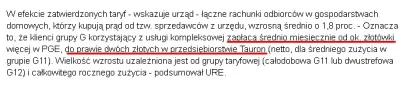 W efekcie zatwierdzonych taryf - wskazuje urząd - łączne rachunki odbiorców w gospodarstwach domowych, którzy kupują prąd od tzw. sprzedawców z urzędu, wzrosną średnio o 1,8 proc. - Oznacza to, że klienci grupy G korzystający z usługi kompleksowej zapłacą średnio miesięcznie od ok. złotówki więcej w PGE, do prawie dwóch złotych w przedsiębiorstwie Tauron (netto, dla średniego zużycia w grupie G11). Wielkość wzrostu uzależniona jest od grupy taryfowej (całodobowa G11 lub dwustrefowa G12) i całkowitego rocznego zużycia - podsumował URE.